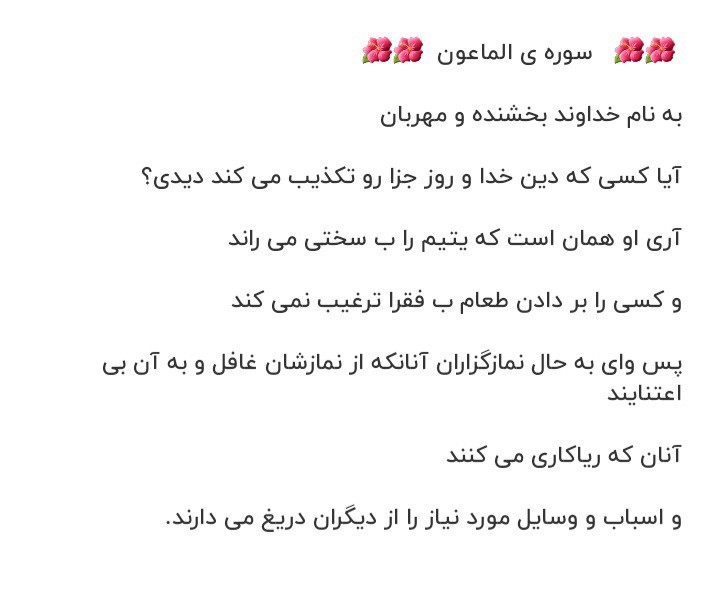 🌺🌺 سوره ی الماعون 🌺🌺

به نام خداوند بخشنده و مهربان

آیا کسی که دین خدا و روز جزا رو تکذیب می کند دیدی؟

آری او همان است که یتیم را ب سختی می راند

و کسی را بر دادن طعام ب فقرا ترغیب نمی کند

پس وای به حال نمازگزاران آنانکه از نمازشان غافل و به آن بی اعتنایند

آنان که ریاکاری می کنند

و اسباب و وسایل مورد نیاز را از دیگران دریغ می دارند.